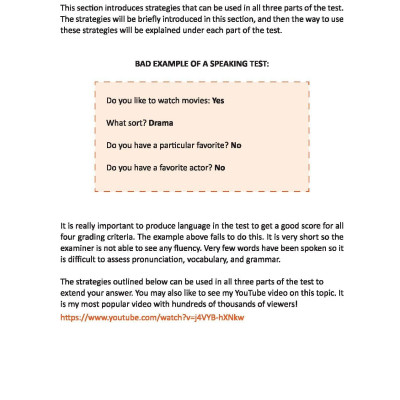 This section introduces strategies that can be used in all three parts of the test. The strategies will be briefly introduced in this section, and then the way to use these strategies will be explained under each part of the test.

BAD EXAMPLE OF A SPEAKING TEST:

Do you like to watch movies: Yes

What sort? Drama

Do you have a particular favorite? No

Do you have a favorite actor? No

It is really important to produce language in the test to get a good score for all four grading criteria. The example above fails to do this. It is very short so the examiner is not able to see any fluency. Very few words have been spoken so it is difficult to assess pronunciation, vocabulary, and grammar.

The strategies outlined below can be used in all three parts of the test to extend your answer. You may also like to see my YouTube video on this topic. It is my most popular video with hundreds of thousands of viewers!

https://www.youtube.com/watch?v=j4VYB-hXNkw